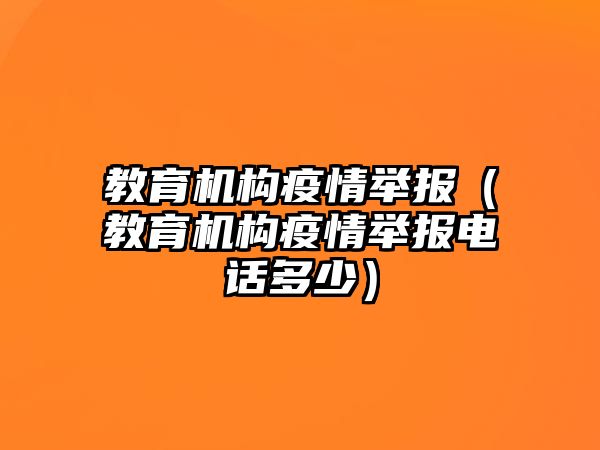 教育机构疫情举报（教育机构疫情举报电话多少）